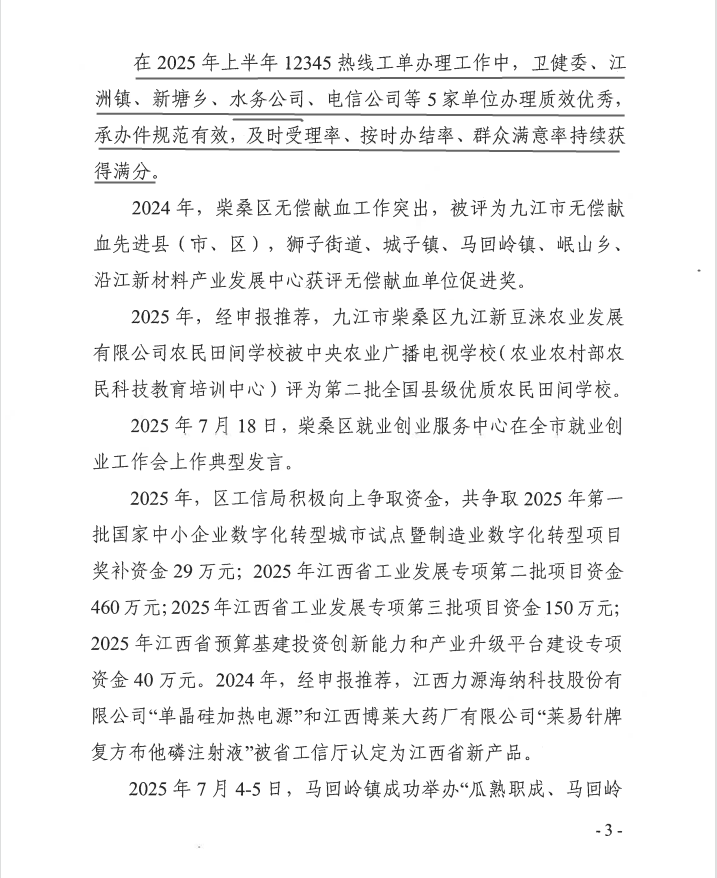 在 2025 年上半年 12345 热线工单办理工作中，卫健委、江洲镇、新塘乡、水务公司、电信公司等 5 家单位办理质效优秀，承办件规范有效，及时受理率、按时办结率、群众满意率持续获得满分。

2024 年，柴桑区无偿献血工作突出，被评为九江市无偿献血先进县（市、区），狮子街道、城子镇、马回岭镇、岷山乡、沿江新材料产业发展中心获评无偿献血单位促进奖。

2025 年，经申报推荐，九江市柴桑区九江新豆涞农业发展有限公司农民田间学校被中央农业广播电视学校（农业农村部农民科技教育培训中心）评为第二批全国县级优质农民田间学校。

2025 年 7 月 18 日，柴桑区就业创业服务中心在全市就业创业工作会上作典型发言。

2025 年，区工信局积极向上争取资金，共争取 2025 年第一批国家中小企业数字化转型城市试点暨制造业数字化转型项目奖补资金 29 万元；2025 年江西省工业发展专项第二批项目资金 460 万元；2025 年江西省工业发展专项第三批项目资金 150 万元；2025 年江西省预算基建投资创新能力和产业升级平台建设专项资金 40 万元。2024 年，经申报推荐，江西力源海纳科技股份有限公司“单晶硅加热电源”和江西博莱大药厂有限公司“莱易针牌复方布他磷注射液”被省工信厅认定为江西省新产品。

2025 年 7 月 4-5 日，马回岭镇成功举办“瓜熟职成、马回岭

- 3 -